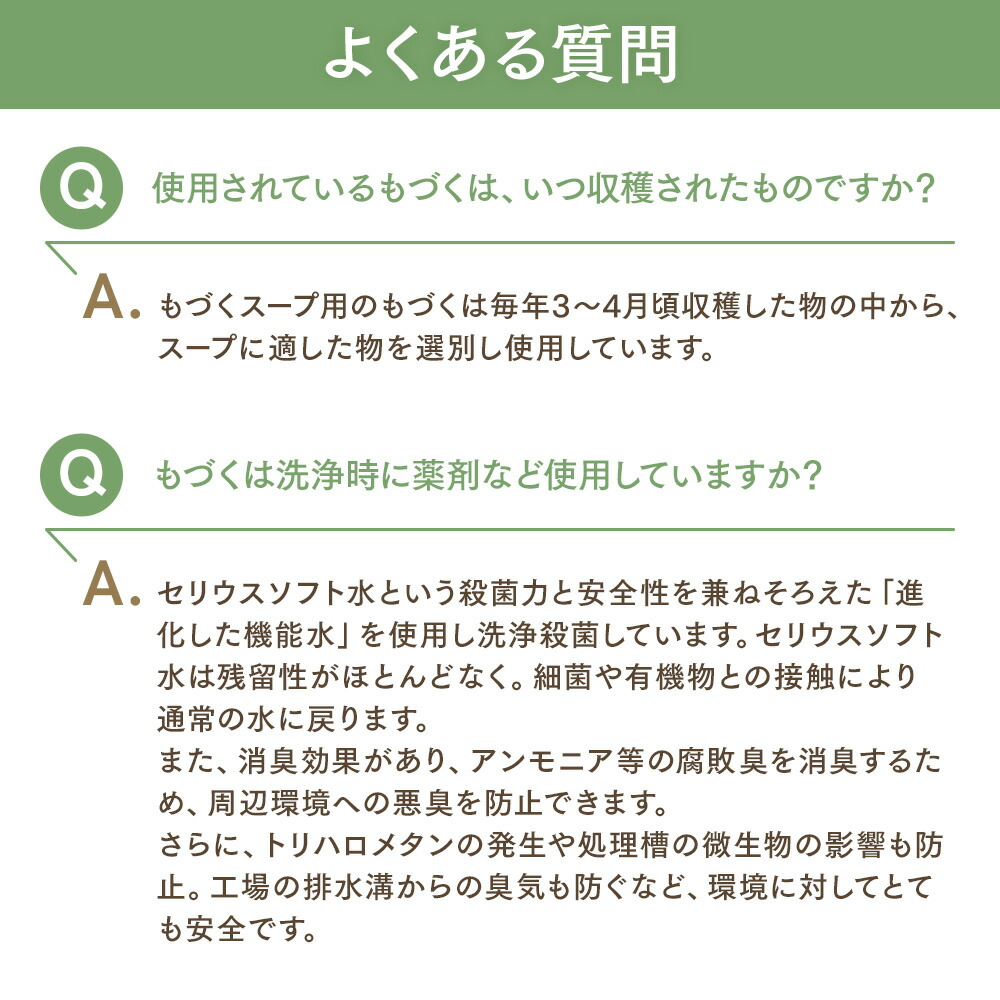 よくある質問

Q 使用されているもづくは、いつ収穫されたものですか？

A. もづくスープ用のもづくは毎年3～4月頃収穫した物の中から、スープに適した物を選別し使用しています。

Q もづくは洗浄時に薬剤など使用していますか？

A. セリウスソフト水という殺菌力と安全性を兼ねそろえた「進化した機能水」を使用し洗浄殺菌しています。セリウスソフト水は残留性がほとんどなく。細菌や有機物との接触により通常の水に戻ります。
また、消臭効果があり、アンモニア等の腐敗臭を消臭するため、周辺環境への悪臭を防止できます。
さらに、トリハロメタンの発生や処理槽の微生物の影響も防止。工場の排水溝からの臭気も防ぐなど、環境に対してとても安全です。